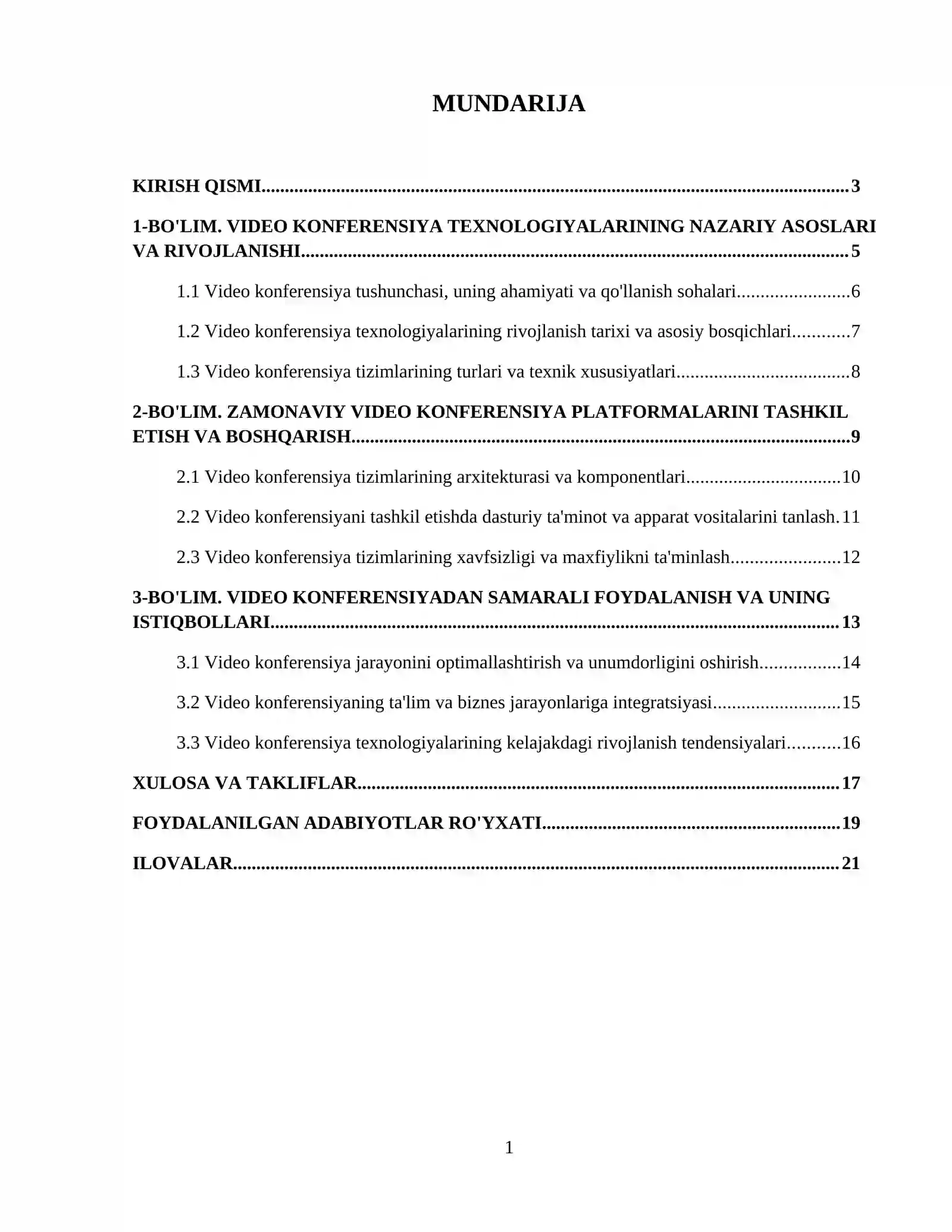 MUNDARIJA

KIRISH QISMI 3

1-BO'LIM. VIDEO KONFERENSIYA TEXNOLOGIYALARINING NAZARIY ASOSLARI VA RIVOJLANISHI 5

1.1 Video konferensiya tushunchasi, uning ahamiyati va qo'llanish sohalari 6

1.2 Video konferensiya texnologiyalarining rivojlanish tarixi va asosiy bosqichlari 7

1.3 Video konferensiya tizimlarining turlari va texnik xususiyatlari 8

2-BO'LIM. ZAMONAVIY VIDEO KONFERENSIYA PLATFORMALARINI TASHKIL ETISH VA BOSHQARISH 9

2.1 Video konferensiya tizimlarining arxitekturasi va komponentlari 10

2.2 Video konferensiyani tashkil etishda dasturiy ta'minot va apparat vositalarini tanlash. 11

2.3 Video konferensiya tizimlarining xavfsizligi va maxfiylikni ta'minlash 12

3-BO'LIM. VIDEO KONFERENSIYADAN SAMARALI FOYDALANISH VA UNING ISTIQBOLLARI 13

3.1 Video konferensiya jarayonini optimallashtirish va unumdorligini oshirish 14

3.2 Video konferensiyaning ta'lim va biznes jarayonlariga integratsiyasi 15

3.3 Video konferensiya texnologiyalarining kelajakdagi rivojlanish tendensiyalari 16

XULOSA VA TAKLIFLAR 17

FOYDALANILGAN ADABIYOTLAR RO'YXATI 19

ILOVALAR 21

1